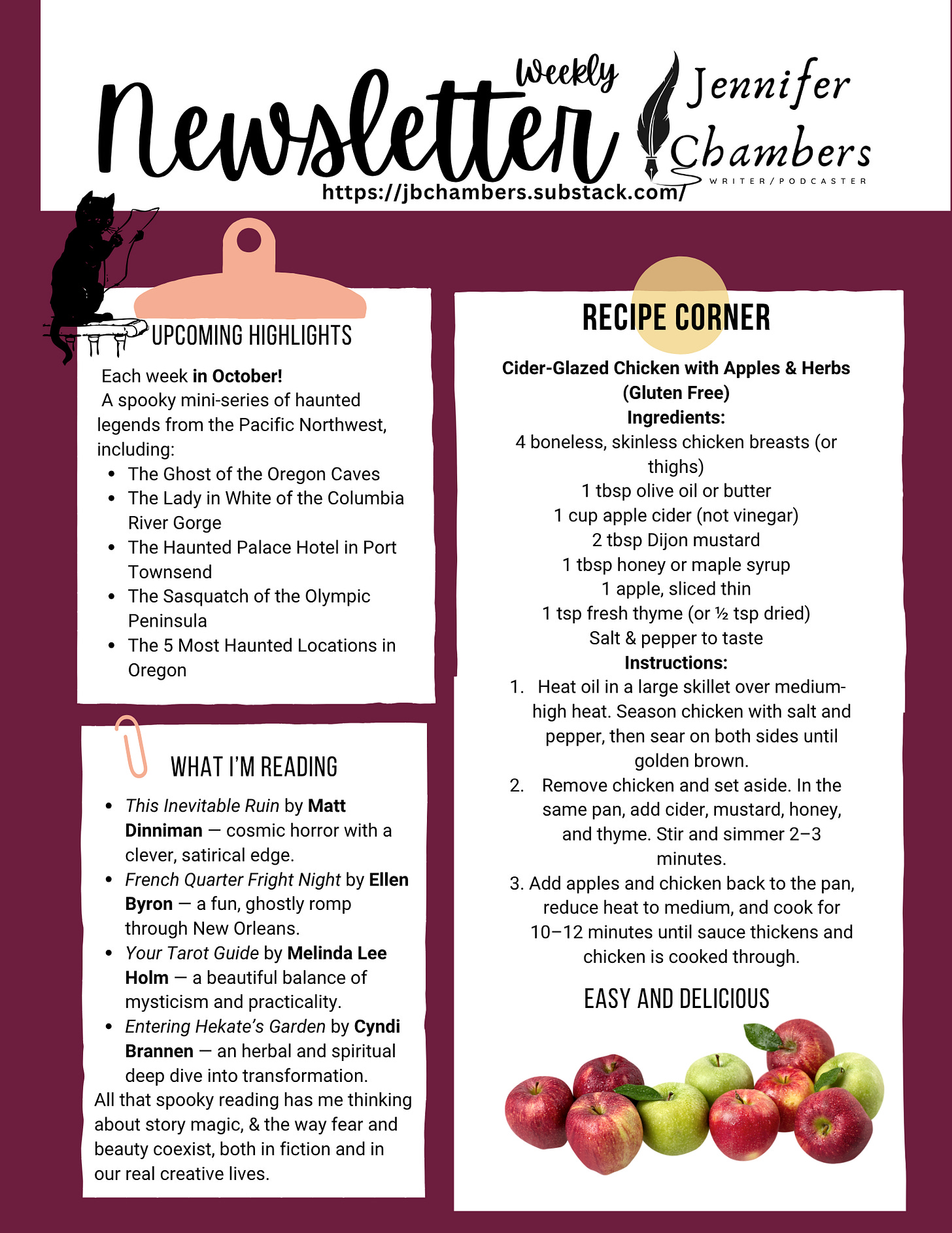 Weekly
Newsletter

Jennifer
Chambers
WRITER/PODCASTER

https://jbchambers.substack.com/

UPCOMING HIGHLIGHTS

Each week in October!
A spooky mini-series of haunted legends from the Pacific Northwest, including:

• The Ghost of the Oregon Caves
• The Lady in White of the Columbia River Gorge
• The Haunted Palace Hotel in Port Townsend
• The Sasquatch of the Olympic Peninsula
• The 5 Most Haunted Locations in Oregon

WHAT I'M READING

• This Inevitable Ruin by Matt Dinniman — cosmic horror with a clever, satirical edge.
• French Quarter Fright Night by Ellen Byron — a fun, ghostly romp through New Orleans.
• Your Tarot Guide by Melinda Lee Holm — a beautiful balance of mysticism and practicality.
• Entering Hekate's Garden by Cyndi Brannen — an herbal and spiritual deep dive into transformation.

All that spooky reading has me thinking about story magic, & the way fear and beauty coexist, both in fiction and in our real creative lives.

RECIPE CORNER

Cider-Glazed Chicken with Apples & Herbs
(Gluten Free)
Ingredients:
4 boneless, skinless chicken breasts (or thighs)
1 tbsp olive oil or butter
1 cup apple cider (not vinegar)
2 tbsp Dijon mustard
1 tbsp honey or maple syrup
1 apple, sliced thin
1 tsp fresh thyme (or ½ tsp dried)
Salt & pepper to taste
Instructions:
1. Heat oil in a large skillet over medium-high heat. Season chicken with salt and pepper, then sear on both sides until golden brown.
2. Remove chicken and set aside. In the same pan, add cider, mustard, honey, and thyme. Stir and simmer 2–3 minutes.
3. Add apples and chicken back to the pan, reduce heat to medium, and cook for 10–12 minutes until sauce thickens and chicken is cooked through.

EASY AND DELICIOUS